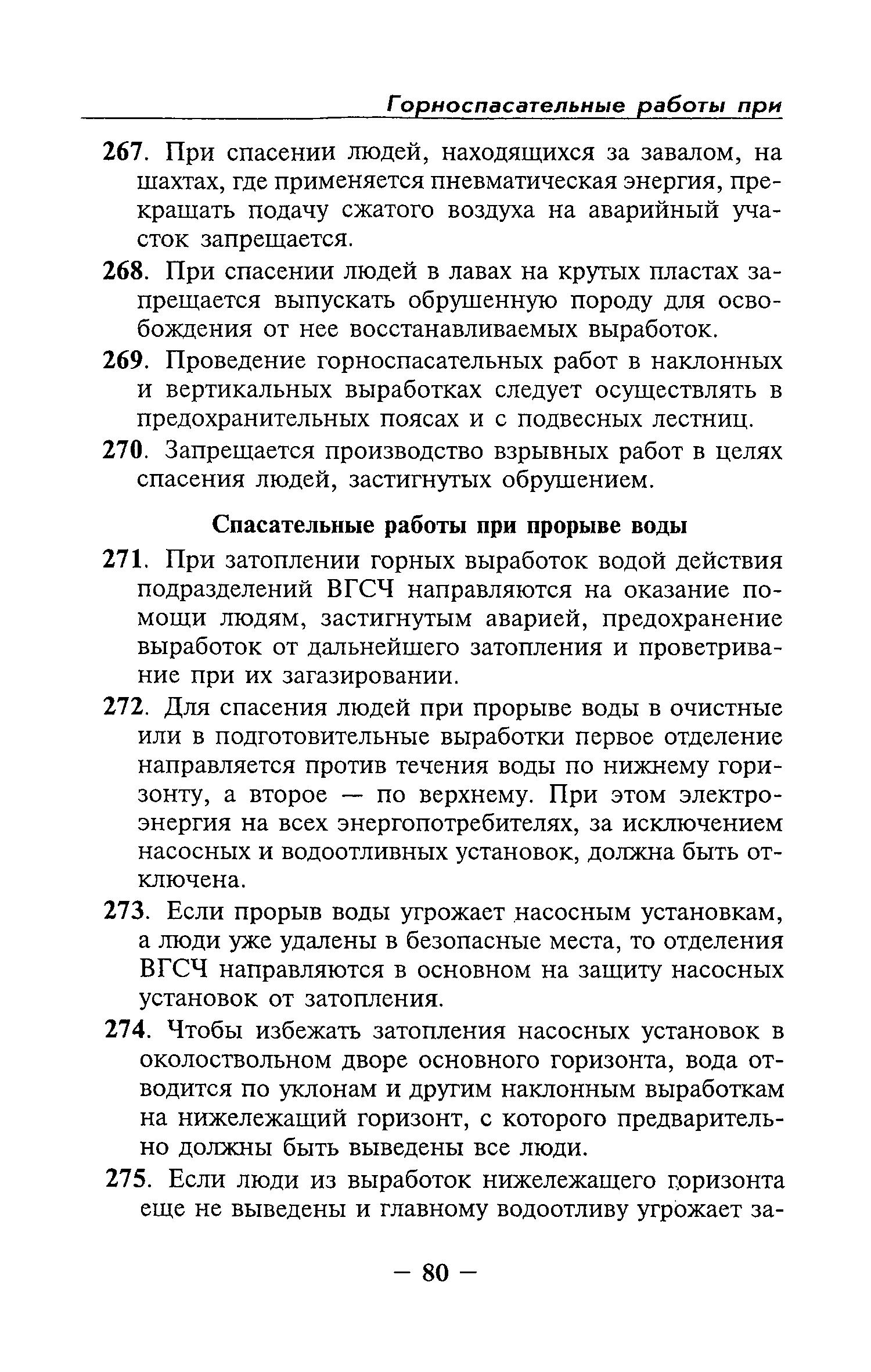 Горноспасательные работы при

267. При спасении людей, находящихся за завалом, на шахтах, где применяется пневматическая энергия, прекращать подачу сжатого воздуха на аварийный участок запрещается.

268. При спасении людей в лавах на крутых пластах запрещается выпускать обрушенную породу для освобождения от нее восстанавливаемых выработок.

269. Проведение горноспасательных работ в наклонных и вертикальных выработках следует осуществлять в предохранительных поясах и с подвесных лестниц.

270. Запрещается производство взрывных работ в целях спасения людей, застигнутых обрушением.

Спасательные работы при прорыве воды

271. При затоплении горных выработок водой действия подразделений ВГСЧ направляются на оказание помощи людям, застигнутым аварией, предохранение выработок от дальнейшего затопления и проветривание при их загазировании.

272. Для спасения людей при прорыве воды в очистные или в подготовительные выработки первое отделение направляется против течения воды по нижнему горизонту, а второе — по верхнему. При этом электроэнергия на всех энергопотребителях, за исключением насосных и водоотливных установок, должна быть отключена.

273. Если прорыв воды угрожает насосным установкам, а люди уже удалены в безопасные места, то отделения ВГСЧ направляются в основном на защиту насосных установок от затопления.

274. Чтобы избежать затопления насосных установок в околоствольном дворе основного горизонта, вода отводится по уклонам и другим наклонным выработкам на нижележащий горизонт, с которого предварительно должны быть выведены все люди.

275. Если люди из выработок нижележащего горизонта еще не выведены и главному водоотливу угрожает за-

— 80 —